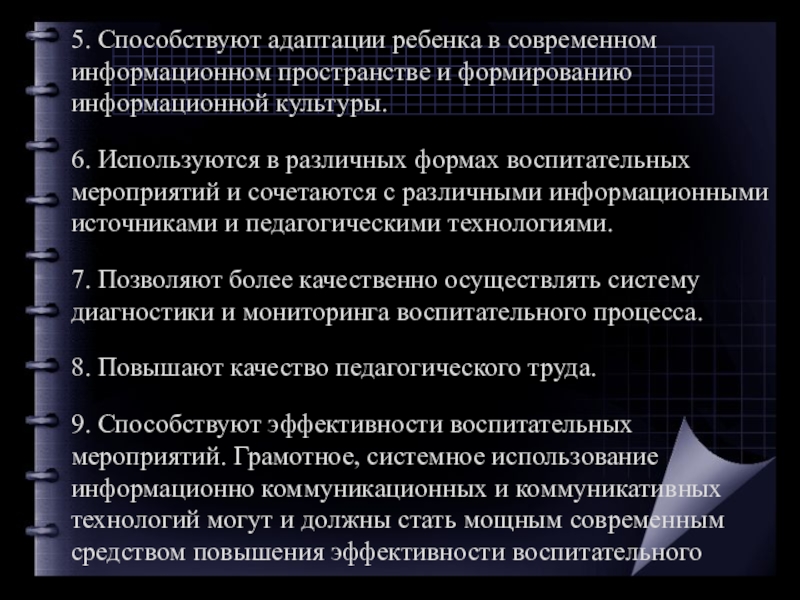 5. Способствуют адаптации ребенка в современном информационном пространстве и формированию информационной культуры.

6. Используются в различных формах воспитательных мероприятий и сочетаются с различными информационными источниками и педагогическими технологиями.

7. Позволяют более качественно осуществлять систему диагностики и мониторинга воспитательного процесса.

8. Повышают качество педагогического труда.

9. Способствуют эффективности воспитательных мероприятий. Грамотное, системное использование информационно коммуникационных и коммуникативных технологий могут и должны стать мощным современным средством повышения эффективности воспитательного